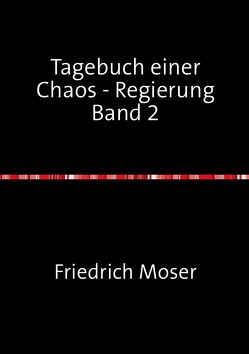 Tagebuch einer Chaos - Regierung Band 2

Friedrich Moser